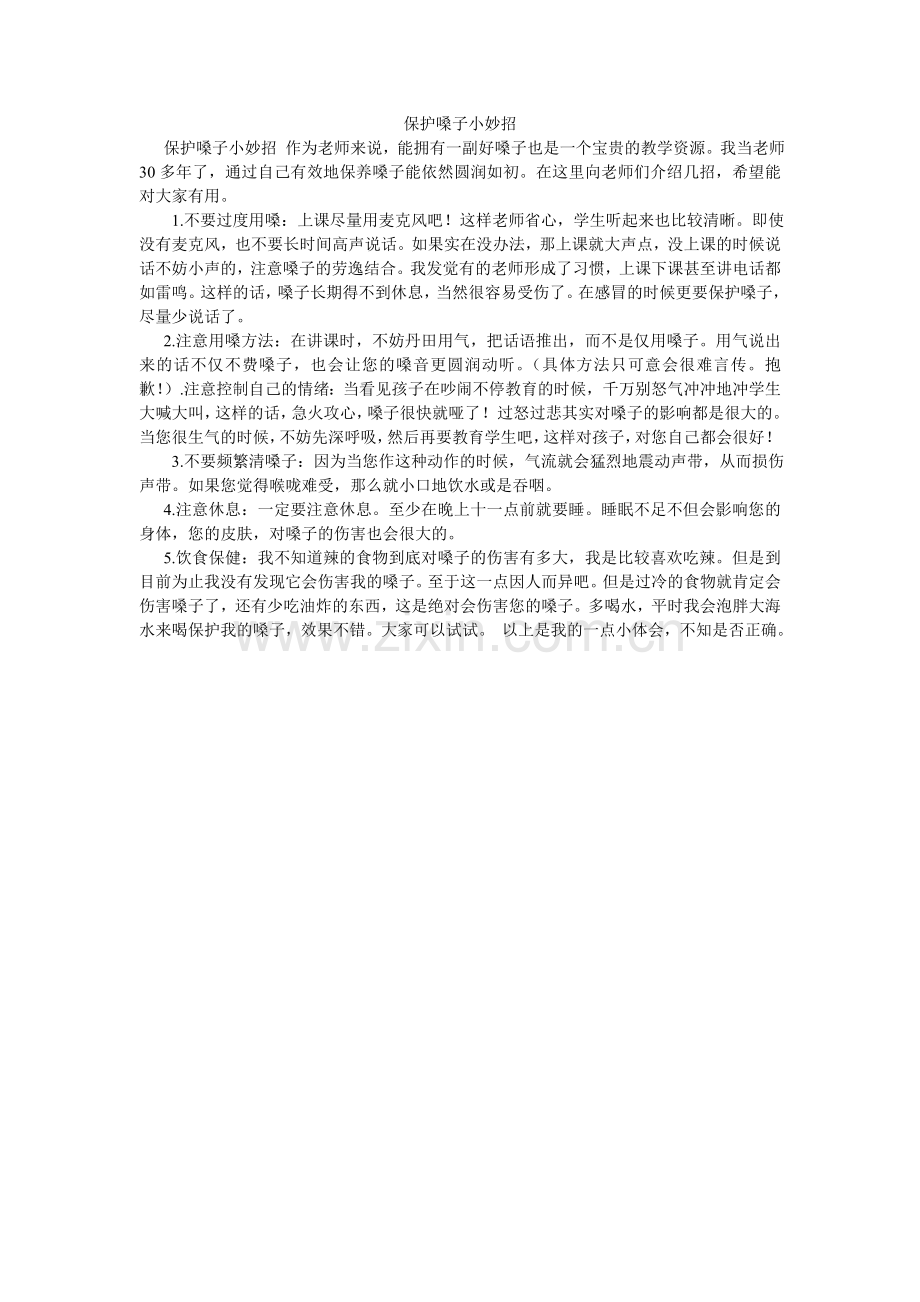 保护嗓子小妙招

保护嗓子小妙招 作为老师来说，能拥有一副好嗓子也是一个宝贵的教学资源。我当老师30多年了，通过自己有效地保养嗓子能依然圆润如初。在这里向老师们介绍几招，希望能对大家有用。

1.不要过度用嗓：上课尽量用麦克风吧！这样老师省心，学生听起来也比较清晰。即使没有麦克风，也不要长时间高声说话。如果实在没办法，那上课就大声点，没上课的时候说话不妨小声的，注意嗓子的劳逸结合。我发觉有的老师形成了习惯，上课下课甚至讲电话都如雷鸣。这样的话，嗓子长期得不到休息，当然很容易受伤了。在感冒的时候更要保护嗓子，尽量少说话了。

2.注意用嗓方法：在讲课时，不妨丹田用气，把话语推出，而不是仅用嗓子。用气说出来的话不仅不费嗓子，也会让您的嗓音更圆润动听。（具体方法只可意会很难言传。抱歉！）.注意控制自己的情绪：当看见孩子在吵闹不停教育的时候，千万别怒气冲冲地冲学生大喊大叫，这样的话，急火攻心，嗓子很快就哑了！过怒过悲其实对嗓子的影响都是很大的。当您很生气的时候，不妨先深呼吸，然后再要教育学生吧，这样对孩子，对您自己都会很好！

3.不要频繁清嗓子：因为当您作这种动作的时候，气流就会猛烈地震动声带，从而损伤声带。如果您觉得喉咙难受，那么就小口地饮水或是吞咽。

4.注意休息：一定要注意休息。至少在晚上十一点前就要睡。睡眠不足不但会影响您的身体，您的皮肤，对嗓子的伤害也会很大的。

5.饮食保健：我不知道辣的食物到底对嗓子的伤害有多大，我是比较喜欢吃辣。但是到目前为止我没有发现它会伤害我的嗓子。至于这一点因人而异吧。但是过冷的食物就肯定会伤害嗓子了，还有少吃油炸的东西，这是绝对会伤害您的嗓子。多喝水，平时我会泡胖大海水来喝保护我的嗓子，效果不错。大家可以试试。 以上是我的一点小体会，不知是否正确。

www.zixin.com.cn